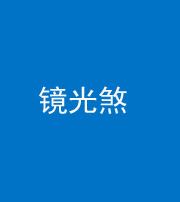 镜光煞